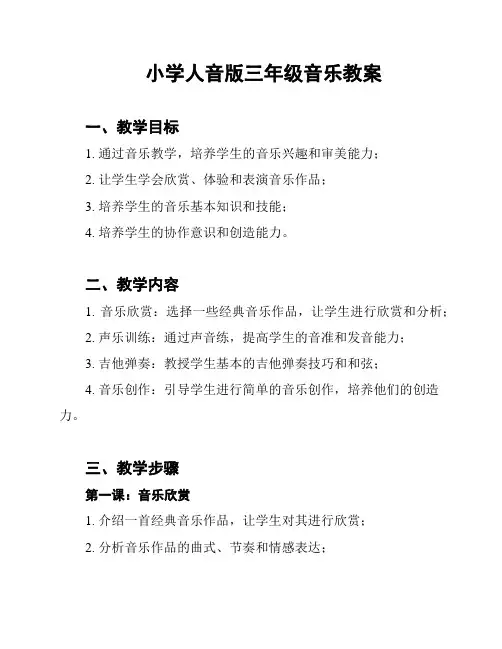 小学人音版三年级音乐教案

一、教学目标

1. 通过音乐教学，培养学生的音乐兴趣和审美能力；

2. 让学生学会欣赏、体验和表演音乐作品；

3. 培养学生的音乐基本知识和技能；

4. 培养学生的协作意识和创造能力。

二、教学内容

1. 音乐欣赏：选择一些经典音乐作品，让学生进行欣赏和分析；

2. 声乐训练：通过声音练，提高学生的音准和发音能力；

3. 吉他弹奏：教授学生基本的吉他弹奏技巧和和弦；

4. 音乐创作：引导学生进行简单的音乐创作，培养他们的创造力。

三、教学步骤

第一课：音乐欣赏

1. 介绍一首经典音乐作品，让学生对其进行欣赏；

2. 分析音乐作品的曲式、节奏和情感表达；